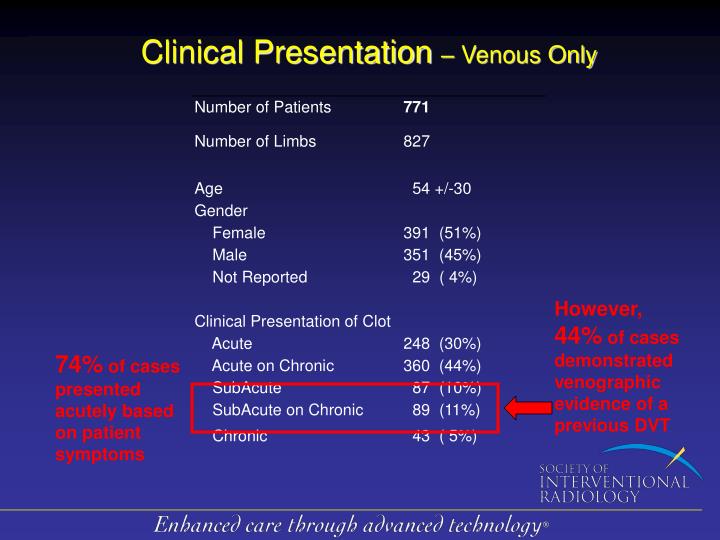 Clinical Presentation – Venous Only

| | |
|---|---|
| Number of Patients | 771 |
| Number of Limbs | 827 |
| Age | 54 +/-30 |
| Gender | |
| Female | 391 (51%) |
| Male | 351 (45%) |
| Not Reported | 29 ( 4%) |
| Clinical Presentation of Clot | |
| Acute | 248 (30%) |
| Acute on Chronic | 360 (44%) |
| SubAcute | 87 (10%) |
| SubAcute on Chronic | 89 (11%) |
| Chronic | 43 ( 5%) |

74% of cases presented acutely based on patient symptoms

However, 44% of cases demonstrated venographic evidence of a previous DVT

SOCIETY OF INTERVENTIONAL RADIOLOGY

Enhanced care through advanced technology®